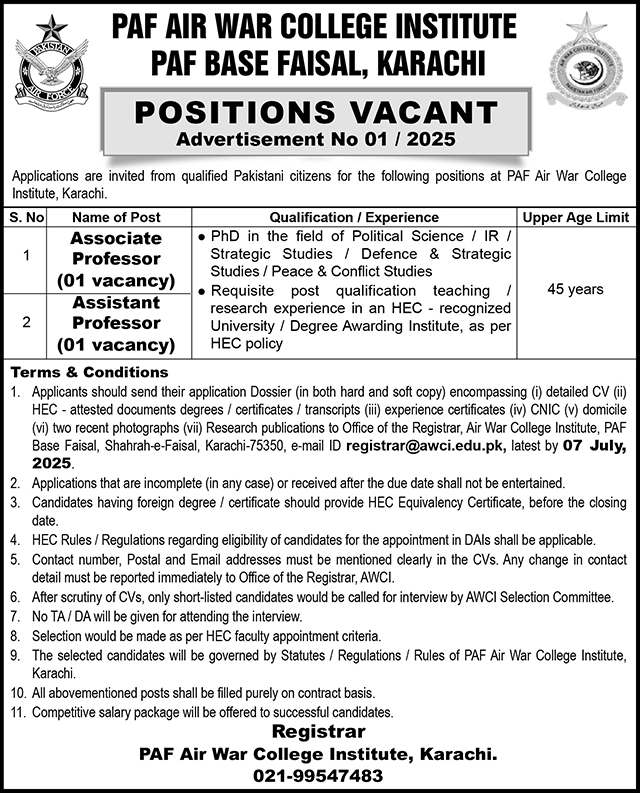 PAKISTAN
AIR FORCE

PAF AIR WAR COLLEGE INSTITUTE
PAF BASE FAISAL, KARACHI

POSITIONS VACANT
Advertisement No 01 / 2025

Applications are invited from qualified Pakistani citizens for the following positions at PAF Air War College Institute, Karachi.

| S. No | Name of Post | Qualification / Experience | Upper Age Limit |
|---|---|---|---|
| 1 | Associate Professor (01 vacancy) | • PhD in the field of Political Science / IR / Strategic Studies / Defence & Strategic Studies / Peace & Conflict Studies • Requisite post qualification teaching / research experience in an HEC - recognized University / Degree Awarding Institute, as per HEC policy | 45 years |
| 2 | Assistant Professor (01 vacancy) | | |

Terms & Conditions
1. Applicants should send their application Dossier (in both hard and soft copy) encompassing (i) detailed CV (ii) HEC - attested documents degrees / certificates / transcripts (iii) experience certificates (iv) CNIC (v) domicile (vi) two recent photographs (vii) Research publications to Office of the Registrar, Air War College Institute, PAF Base Faisal, Shahrah-e-Faisal, Karachi-75350, e-mail ID registrar@awci.edu.pk, latest by 07 July, 2025.
2. Applications that are incomplete (in any case) or received after the due date shall not be entertained.
3. Candidates having foreign degree / certificate should provide HEC Equivalency Certificate, before the closing date.
4. HEC Rules / Regulations regarding eligibility of candidates for the appointment in DAIs shall be applicable.
5. Contact number, Postal and Email addresses must be mentioned clearly in the CVs. Any change in contact detail must be reported immediately to Office of the Registrar, AWCI.
6. After scrutiny of CVs, only short-listed candidates would be called for interview by AWCI Selection Committee.
7. No TA / DA will be given for attending the interview.
8. Selection would be made as per HEC faculty appointment criteria.
9. The selected candidates will be governed by Statutes / Regulations / Rules of PAF Air War College Institute, Karachi.
10. All abovementioned posts shall be filled purely on contract basis.
11. Competitive salary package will be offered to successful candidates.

Registrar
PAF Air War College Institute, Karachi.
021-99547483